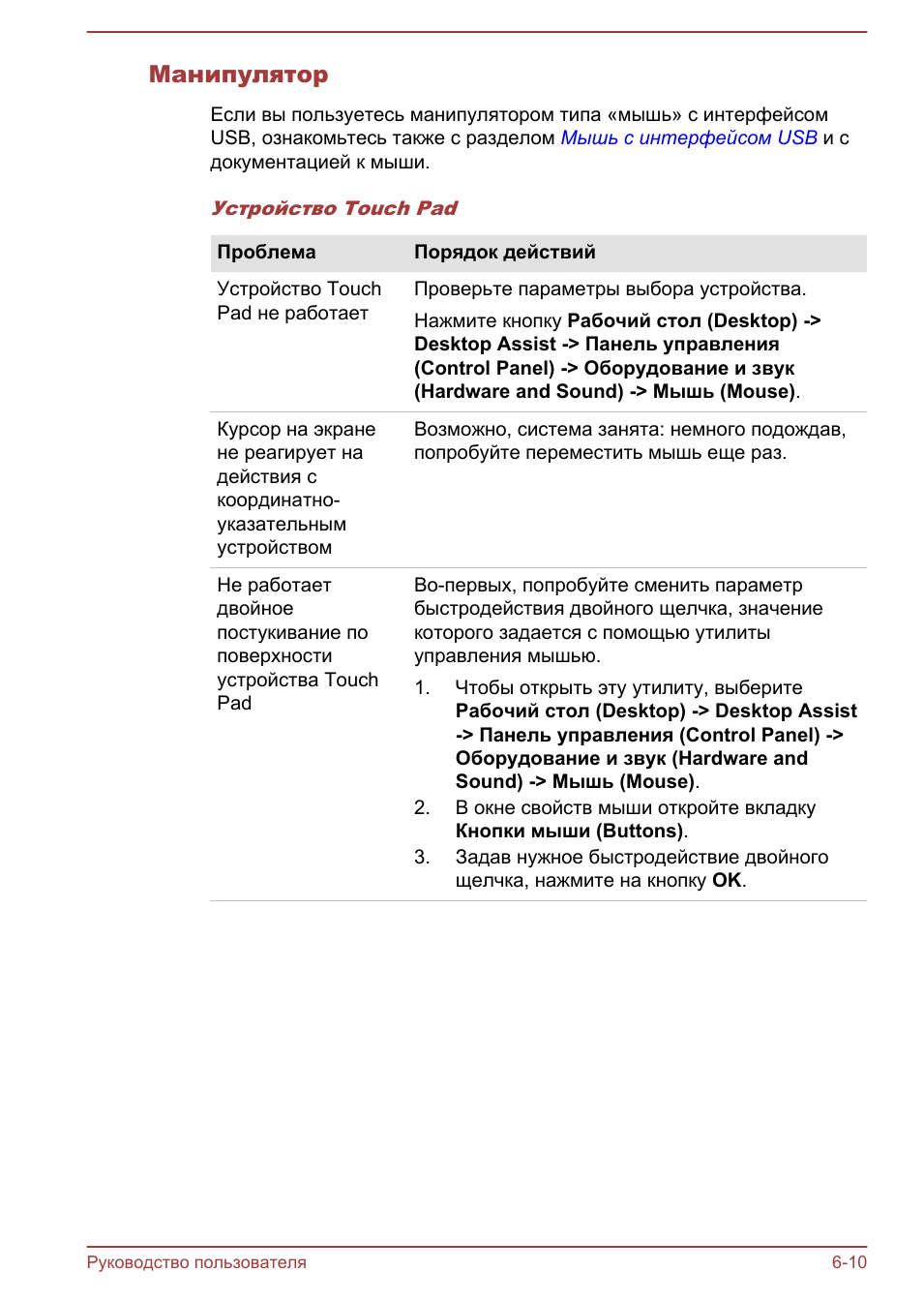 Манипулятор

Если вы пользуетесь манипулятором типа «мышь» с интерфейсом USB, ознакомьтесь также с разделом Мышь с интерфейсом USB и с документацией к мыши.

Устройство Touch Pad

| Проблема | Порядок действий |
|---|---|
| Устройство Touch Pad не работает | Проверьте параметры выбора устройства. Нажмите кнопку Рабочий стол (Desktop) -> Desktop Assist -> Панель управления (Control Panel) -> Оборудование и звук (Hardware and Sound) -> Мышь (Mouse). |
| Курсор на экране не реагирует на действия с координатно-указательным устройством | Возможно, система занята: немного подождав, попробуйте переместить мышь еще раз. |
| Не работает двойное постукивание по поверхности устройства Touch Pad | Во-первых, попробуйте сменить параметр быстродействия двойного щелчка, значение которого задается с помощью утилиты управления мышью. 1. Чтобы открыть эту утилиту, выберите Рабочий стол (Desktop) -> Desktop Assist -> Панель управления (Control Panel) -> Оборудование и звук (Hardware and Sound) -> Мышь (Mouse). 2. В окне свойств мыши откройте вкладку Кнопки мыши (Buttons). 3. Задав нужное быстродействие двойного щелчка, нажмите на кнопку OK. |

Руководство пользователя
6-10